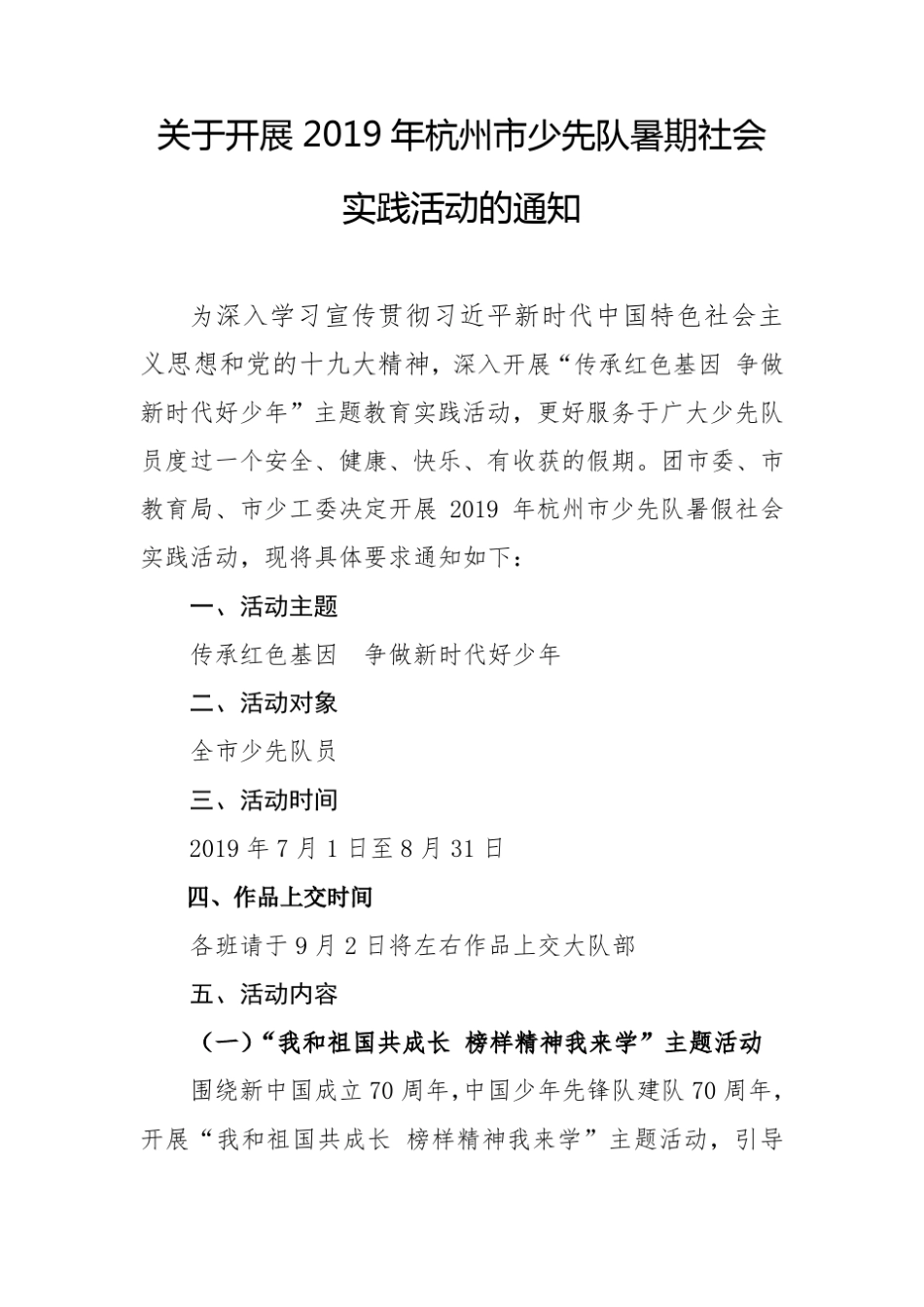 关于开展 2019 年杭州市少先队暑期社会实践活动的通知

为深入学习宣传贯彻习近平新时代中国特色社会主义思想和党的十九大精神，深入开展“传承红色基因 争做新时代好少年”主题教育实践活动，更好服务于广大少先队员度过一个安全、健康、快乐、有收获的假期。团市委、市教育局、市少工委决定开展 2019 年杭州市少先队暑假社会实践活动，现将具体要求通知如下：

一、活动主题

传承红色基因　争做新时代好少年

二、活动对象

全市少先队员

三、活动时间

2019 年 7 月 1 日至 8 月 31 日

四、作品上交时间

各班请于 9 月 2 日将左右作品上交大队部

五、活动内容

（一）“我和祖国共成长 榜样精神我来学”主题活动

围绕新中国成立 70 周年，中国少年先锋队建队 70 周年，开展“我和祖国共成长 榜样精神我来学”主题活动，引导